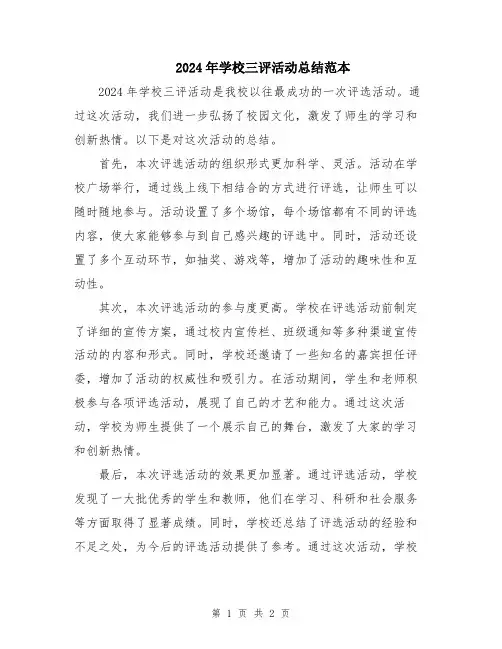 2024年学校三评活动总结范本

2024年学校三评活动是我校以往最成功的一次评选活动。通过这次活动，我们进一步弘扬了校园文化，激发了师生的学习和创新热情。以下是对这次活动的总结。

首先，本次评选活动的组织形式更加科学、灵活。活动在学校广场举行，通过线上线下相结合的方式进行评选，让师生可以随时随地参与。活动设置了多个场馆，每个场馆都有不同的评选内容，使大家能够参与到自己感兴趣的评选中。同时，活动还设置了多个互动环节，如抽奖、游戏等，增加了活动的趣味性和互动性。

其次，本次评选活动的参与度更高。学校在评选活动前制定了详细的宣传方案，通过校内宣传栏、班级通知等多种渠道宣传活动的内容和形式。同时，学校还邀请了一些知名的嘉宾担任评委，增加了活动的权威性和吸引力。在活动期间，学生和老师积极参与各项评选活动，展现了自己的才艺和能力。通过这次活动，学校为师生提供了一个展示自己的舞台，激发了大家的学习和创新热情。

最后，本次评选活动的效果更加显著。通过评选活动，学校发现了一大批优秀的学生和教师，他们在学习、科研和社会服务等方面取得了显著成绩。同时，学校还总结了评选活动的经验和不足之处，为今后的评选活动提供了参考。通过这次活动，学校

第 1 页 共 2 页